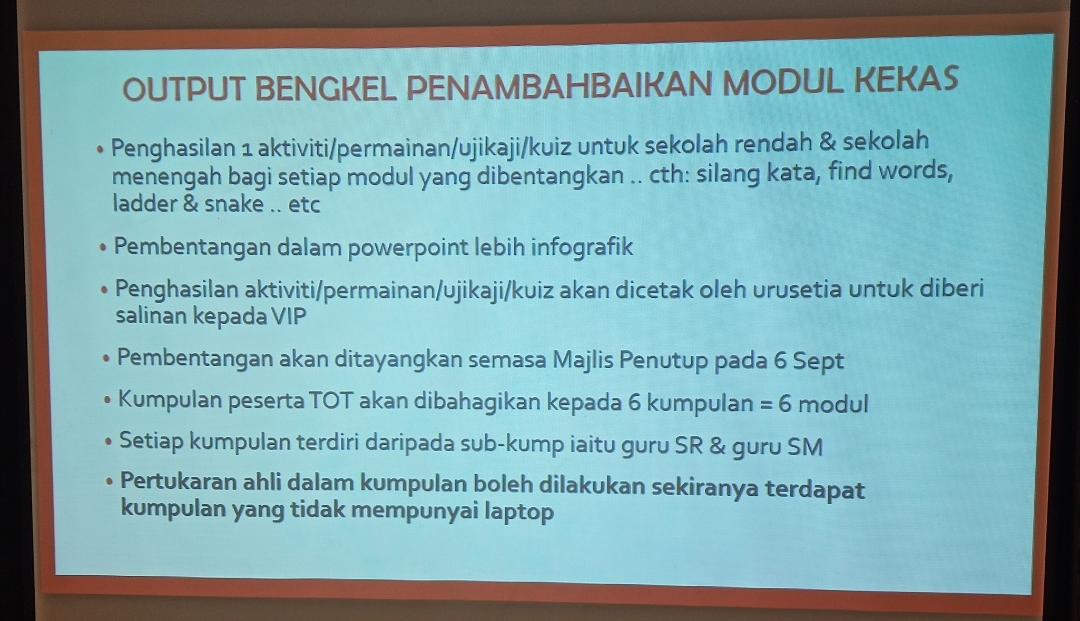 OUTPUT BENGKEL PENAMBAHBAIKAN MODUL KEKAS

• Penghasilan 1 aktiviti/permainan/ujikaji/kuiz untuk sekolah rendah & sekolah menengah bagi setiap modul yang dibentangkan .. cth: silang kata, find words, ladder & snake .. etc

• Pembentangan dalam powerpoint lebih infografik

• Penghasilan aktiviti/permainan/ujikaji/kuiz akan dicetak oleh urusetia untuk diberi salinan kepada VIP

• Pembentangan akan ditayangkan semasa Majlis Penutup pada 6 Sept

• Kumpulan peserta TOT akan dibahagikan kepada 6 kumpulan = 6 modul

• Setiap kumpulan terdiri daripada sub-kump iaitu guru SR & guru SM

• Pertukaran ahli dalam kumpulan boleh dilakukan sekiranya terdapat kumpulan yang tidak mempunyai laptop